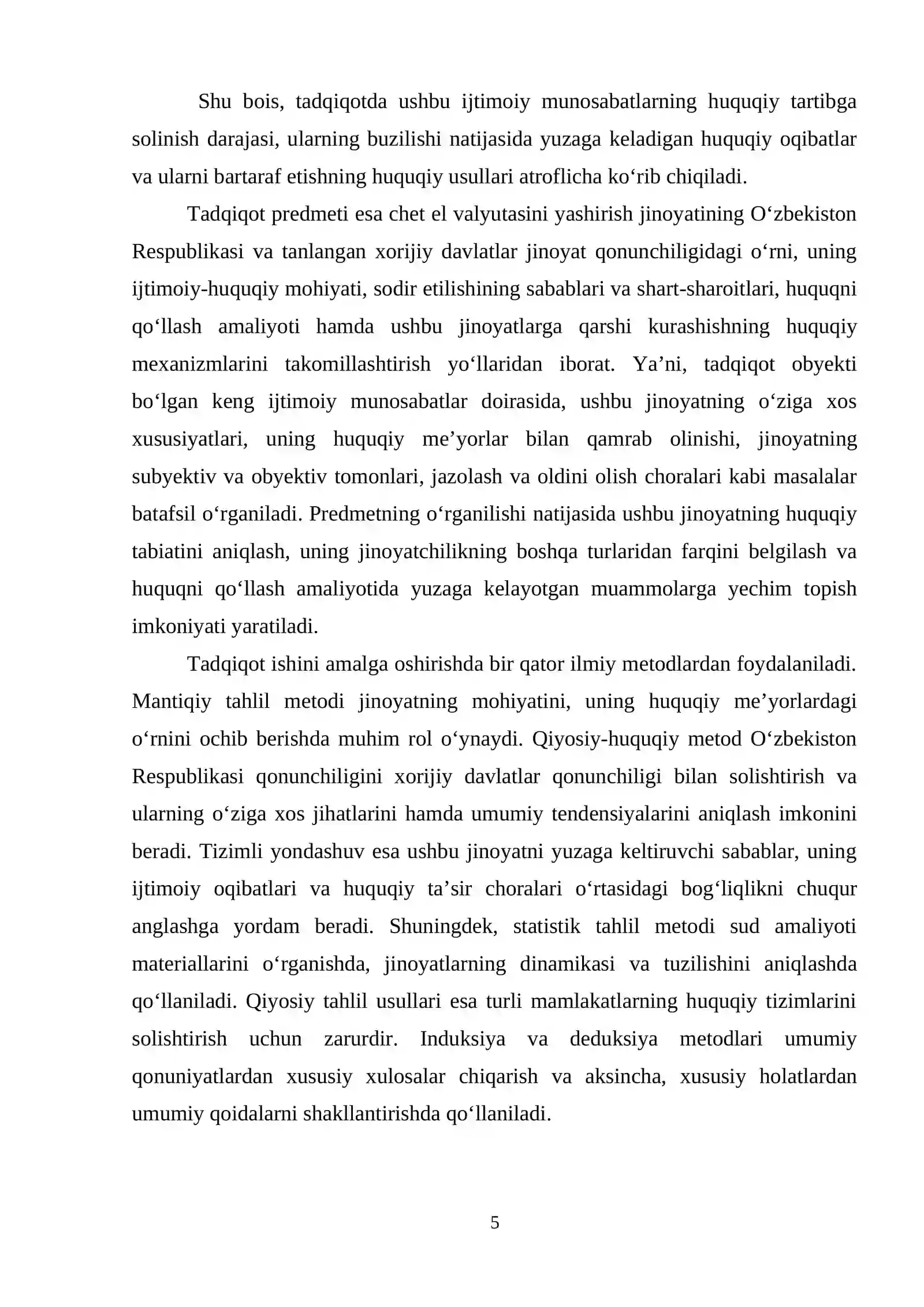 Shu bois, tadqiqotda ushbu ijtimoiy munosabatlarning huquqiy tartibga solinish darajasi, ularning buzilishi natijasida yuzaga keladigan huquqiy oqibatlar va ularni bartaraf etishning huquqiy usullari atroflicha ko'rib chiqiladi.

Tadqiqot predmeti esa chet el valyutasini yashirish jinoyatining O'zbekiston Respublikasi va tanlangan xorijiy davlatlar jinoyat qonunchiligidagi o'rni, uning ijtimoiy-huquqiy mohiyati, sodir etilishining sabablari va shart-sharoitlari, huquqni qo'llash amaliyoti hamda ushbu jinoyatlarga qarshi kurashishning huquqiy mexanizmlarini takomillashtirish yo'llaridan iborat. Ya'ni, tadqiqot obyekti bo'lgan keng ijtimoiy munosabatlar doirasida, ushbu jinoyatning o'ziga xos xususiyatlari, uning huquqiy me'yorlar bilan qamrab olinishi, jinoyatning subyektiv va obyektiv tomonlari, jazolash va oldini olish choralari kabi masalalar batafsil o'rganiladi. Predmetning o'rganilishi natijasida ushbu jinoyatning huquqiy tabiatini aniqlash, uning jinoyatchilikning boshqa turlaridan farqini belgilash va huquqni qo'llash amaliyotida yuzaga kelayotgan muammolarga yechim topish imkoniyati yaratiladi.

Tadqiqot ishini amalga oshirishda bir qator ilmiy metodlardan foydalaniladi. Mantiqiy tahlil metodi jinoyatning mohiyatini, uning huquqiy me'yorlardagi o'rnini ochib berishda muhim rol o'ynaydi. Qiyosiy-huquqiy metod O'zbekiston Respublikasi qonunchiligini xorijiy davlatlar qonunchiligi bilan solishtirish va ularning o'ziga xos jihatlarini hamda umumiy tendensiyalarini aniqlash imkonini beradi. Tizimli yondashuv esa ushbu jinoyatni yuzaga keltiruvchi sabablar, uning ijtimoiy oqibatlari va huquqiy ta'sir choralari o'rtasidagi bog'liqlikni chuqur anglashga yordam beradi. Shuningdek, statistik tahlil metodi sud amaliyoti materiallarini o'rganishda, jinoyatlarning dinamikasi va tuzilishini aniqlashda qo'llaniladi. Qiyosiy tahlil usullari esa turli mamlakatlarning huquqiy tizimlarini solishtirish uchun zarurdir. Induksiya va deduksiya metodlari umumiy qonuniyatlardan xususiy xulosalar chiqarish va aksincha, xususiy holatlardan umumiy qoidalarni shakllantirishda qo'llaniladi.

5